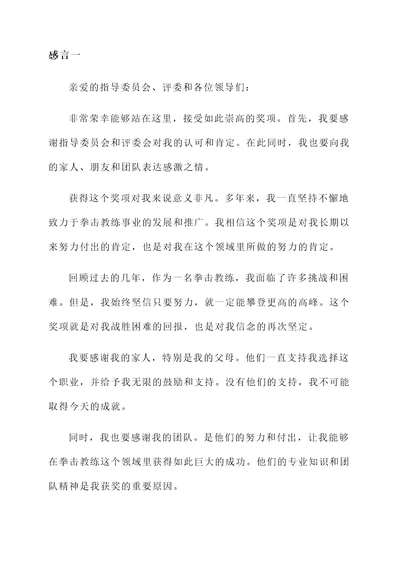 感言一

亲爱的指导委员会、评委和各位领导们：

非常荣幸能够站在这里，接受如此崇高的奖项。首先，我要感谢指导委员会和评委会对我的认可和肯定。在此同时，我也要向我的家人、朋友和团队表达感激之情。

获得这个奖项对我来说意义非凡。多年来，我一直坚持不懈地致力于拳击教练事业的发展和推广。我相信这个奖项是对我长期以来努力付出的肯定，也是对我在这个领域里所做的努力的肯定。

回顾过去的几年，作为一名拳击教练，我面临了许多挑战和困难。但是，我始终坚信只要努力，就一定能攀登更高的高峰。这个奖项就是对我战胜困难的回报，也是对我信念的再次坚定。

我要感谢我的家人，特别是我的父母。他们一直支持我选择这个职业，并给予我无限的鼓励和支持。没有他们的支持，我不可能取得今天的成就。

同时，我也要感谢我的团队。是他们的努力和付出，让我能够在拳击教练这个领域里获得如此巨大的成功。他们的专业知识和团队精神是我获奖的重要原因。